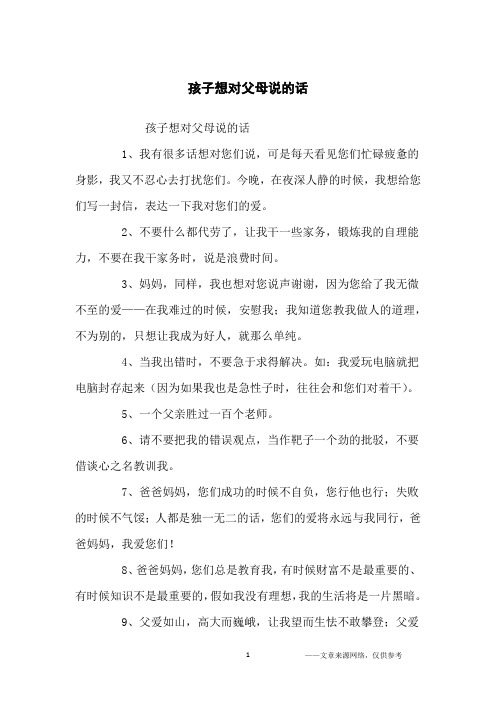 孩子想对父母说的话

孩子想对父母说的话

1、我有很多话想对您们说，可是每天看见您们忙碌疲惫的身影，我又不忍心去打扰您们。今晚，在夜深人静的时候，我想给您们写一封信，表达一下我对您们的爱。

2、不要什么都代劳了，让我干一些家务，锻炼我的自理能力，不要在我干家务时，说是浪费时间。

3、妈妈，同样，我也想对您说声谢谢，因为您给了我无微不至的爱——在我难过的时候，安慰我；我知道您教我做人的道理，不为别的，只想让我成为好人，就那么单纯。

4、当我出错时，不要急于求得解决。如：我爱玩电脑就把电脑封存起来（因为如果我也是急性子时，往往会和您们对着干）。

5、一个父亲胜过一百个老师。

6、请不要把我的错误观点，当作靶子一个劲的批驳，不要借谈心之名教训我。

7、爸爸妈妈，您们成功的时候不自负，您行他也行；失败的时候不气馁；人都是独一无二的话，您们的爱将永远与我同行，爸爸妈妈，我爱您们！

8、爸爸妈妈，您们总是教育我，有时候财富不是最重要的、有时候知识不是最重要的，假如我没有理想，我的生活将是一片黑暗。

9、父爱如山，高大而巍峨，让我望而生怯不敢攀登；父爱

1

——文章来源网络，仅供参考